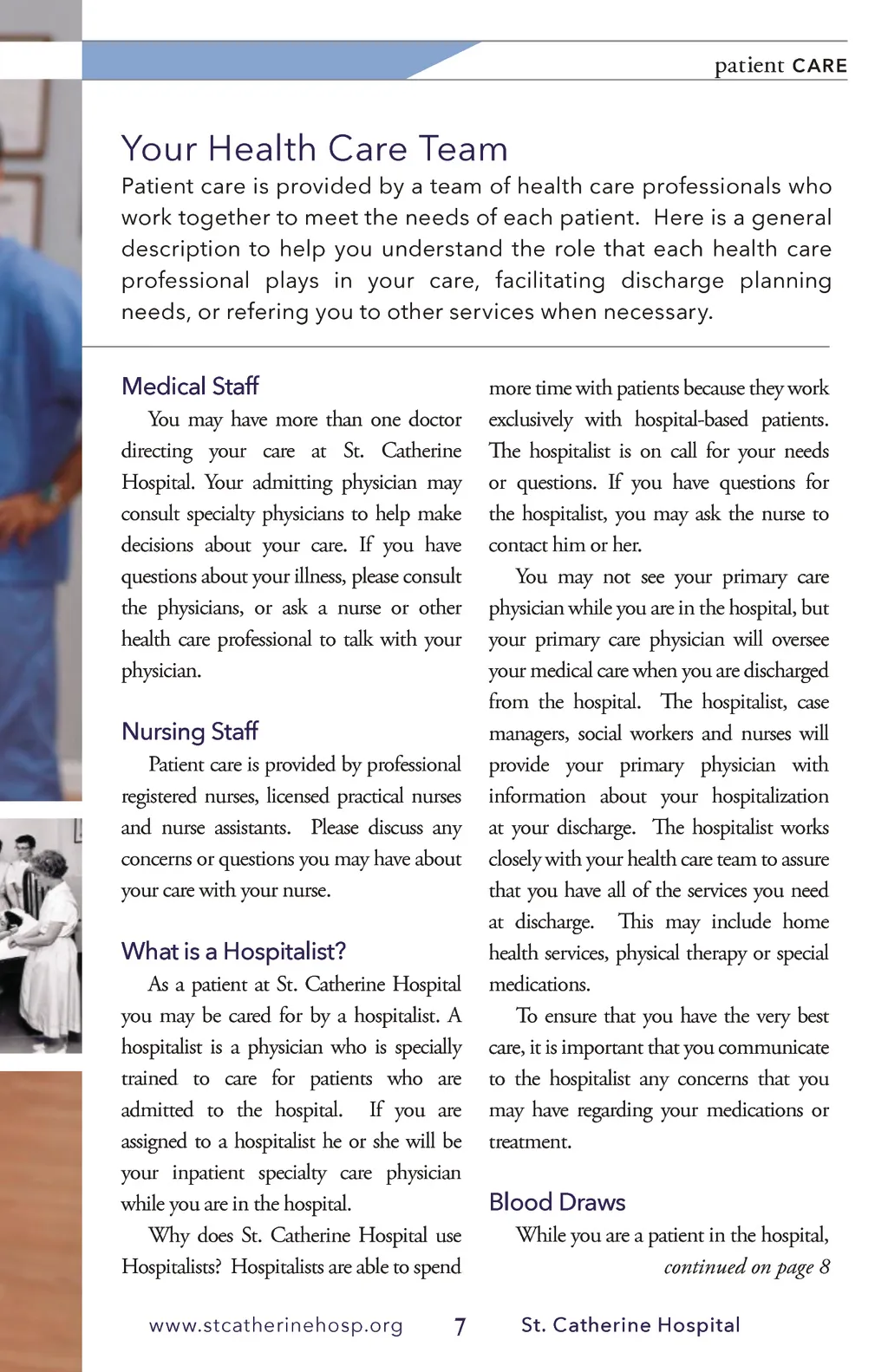 patient CARE

Your Health Care Team

Patient care is provided by a team of health care professionals who work together to meet the needs of each patient. Here is a general description to help you understand the role that each health care professional plays in your care, facilitating discharge planning needs, or refering you to other services when necessary.

Medical Staff

You may have more than one doctor directing your care at St. Catherine Hospital. Your admitting physician may consult specialty physicians to help make decisions about your care. If you have questions about your illness, please consult the physicians, or ask a nurse or other health care professional to talk with your physician.

Nursing Staff

Patient care is provided by professional registered nurses, licensed practical nurses and nurse assistants. Please discuss any concerns or questions you may have about your care with your nurse.

What is a Hospitalist?

As a patient at St. Catherine Hospital you may be cared for by a hospitalist. A hospitalist is a physician who is specially trained to care for patients who are admitted to the hospital. If you are assigned to a hospitalist he or she will be your inpatient specialty care physician while you are in the hospital.

Why does St. Catherine Hospital use Hospitalists? Hospitalists are able to spend more time with patients because they work exclusively with hospital-based patients. The hospitalist is on call for your needs or questions. If you have questions for the hospitalist, you may ask the nurse to contact him or her.

You may not see your primary care physician while you are in the hospital, but your primary care physician will oversee your medical care when you are discharged from the hospital. The hospitalist, case managers, social workers and nurses will provide your primary physician with information about your hospitalization at your discharge. The hospitalist works closely with your health care team to assure that you have all of the services you need at discharge. This may include home health services, physical therapy or special medications.

To ensure that you have the very best care, it is important that you communicate to the hospitalist any concerns that you may have regarding your medications or treatment.

Blood Draws

While you are a patient in the hospital,

continued on page 8

www.stcatherinehosp.org 7 St. Catherine Hospital